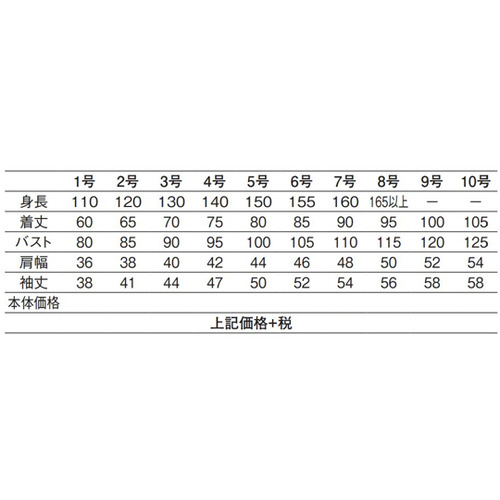 |  | 1号 | 2号 | 3号 | 4号 | 5号 | 6号 | 7号 | 8号 | 9号 | 10号 |
|---|---|---|---|---|---|---|---|---|---|---|
| 身長 | 110 | 120 | 130 | 140 | 150 | 155 | 160 | 165以上 | ー | ー |
| 着丈 | 60 | 65 | 70 | 75 | 80 | 85 | 90 | 95 | 100 | 105 |
| バスト | 80 | 85 | 90 | 95 | 100 | 105 | 110 | 115 | 120 | 125 |
| 肩幅 | 36 | 38 | 40 | 42 | 44 | 46 | 48 | 50 | 52 | 54 |
| 袖丈 | 38 | 41 | 44 | 47 | 50 | 52 | 54 | 56 | 58 | 58 |
| 本体価格 |  |  |  |  |  |  |  |  |  |  |

上記価格+税